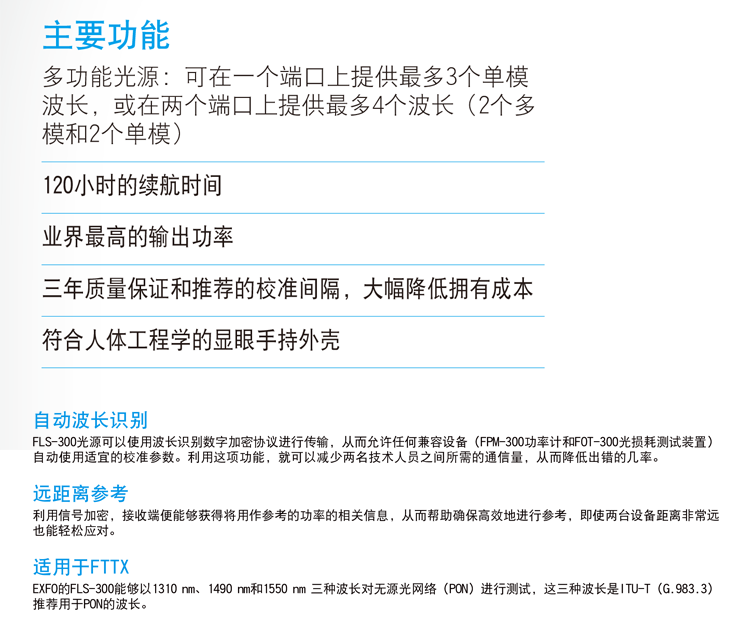 主要功能

多功能光源：可在一个端口上提供最多3个单模波长，或在两个端口上提供最多4个波长（2个多模和2个单模）

120小时的续航时间

业界最高的输出功率

三年质量保证和推荐的校准间隔，大幅降低拥有成本

符合人体工程学的显眼手持外壳

自动波长识别

FLS-300光源可以使用波长识别数字加密协议进行传输，从而允许任何兼容设备（FPM-300功率计和FOT-300光损耗测试装置）自动使用适宜的校准参数。利用这项功能，就可以减少两名技术人员之间所需的通信量，从而降低出错的几率。

远距离参考

利用信号加密，接收端便能够获得将用作参考的功率的相关信息，从而帮助确保高效地进行参考，即使两台设备距离非常远也能轻松应对。

适用于FTTX

EXFO的FLS-300能够以1310 nm、1490 nm和1550 nm 三种波长对无源光网络（PON）进行测试，这三种波长是ITU-T（G.983.3）推荐用于PON的波长。